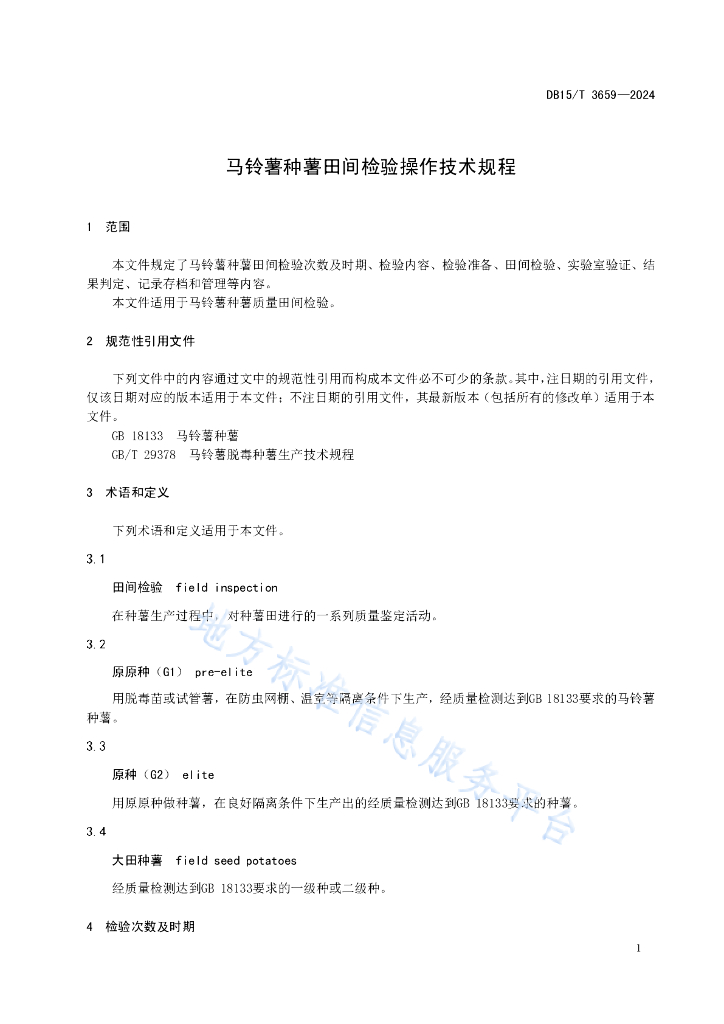 DB15/T 3659—2024

马铃薯种薯田间检验操作技术规程

1 范围

本文件规定了马铃薯种薯田间检验次数及时期、检验内容、检验准备、田间检验、实验室验证、结果判定、记录存档和管理等内容。

本文件适用于马铃薯种薯质量田间检验。

2 规范性引用文件

下列文件中的内容通过文中的规范性引用而构成本文件必不可少的条款。其中，注日期的引用文件，仅该日期对应的版本适用于本文件；不注日期的引用文件，其最新版本（包括所有的修改单）适用于本文件。

GB 18133 马铃薯种薯

GB/T 29378 马铃薯脱毒种薯生产技术规程

3 术语和定义

下列术语和定义适用于本文件。

3.1

田间检验 field inspection

在种薯生产过程中，对种薯田进行的一系列质量鉴定活动。

3.2

原原种（G1） pre-elite

用脱毒苗或试管薯，在防虫网棚、温室等隔离条件下生产，经质量检测达到GB 18133要求的马铃薯种薯。

3.3

原种（G2） elite

用原原种做种薯，在良好隔离条件下生产出的经质量检测达到GB 18133要求的种薯。

3.4

大田种薯 field seed potatoes

经质量检测达到GB 18133要求的一级种或二级种。

4 检验次数及时期

地方标准信息服务平台

1